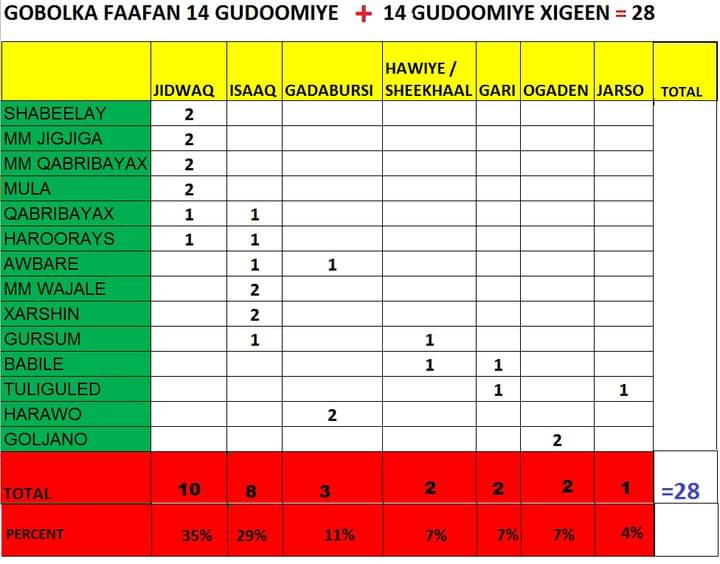 GOBOLKA FAAFAN 14 GUDOOMIYE + 14 GUDOOMIYE XIGEEN = 28

| | JIDWAQ | ISAAQ | GADABURSI | HAWIYE / SHEEKHAAL | GARI | OGADEN | JARSO | TOTAL |
|---|---|---|---|---|---|---|---|---|
| SHABEELAY | 2 | | | | | | | |
| MM JIGJIGA | 2 | | | | | | | |
| MM QABRIBAYAX | 2 | | | | | | | |
| MULA | 2 | | | | | | | |
| QABRIBAYAX | 1 | 1 | | | | | | |
| HAROORAYS | 1 | 1 | | | | | | |
| AWBARE | | 1 | 1 | | | | | |
| MM WAJALE | | 2 | | | | | | |
| XARSHIN | | 2 | | | | | | |
| GURSUM | | 1 | | 1 | | | | |
| BABILE | | | | 1 | 1 | | | |
| TULIGULED | | | | | 1 | | 1 | |
| HARAWO | | | 2 | | | | | |
| GOLJANO | | | | | | 2 | | |
| TOTAL | 10 | 8 | 3 | 2 | 2 | 2 | 1 | =28 |
| PERCENT | 35% | 29% | 11% | 7% | 7% | 7% | 4% | |